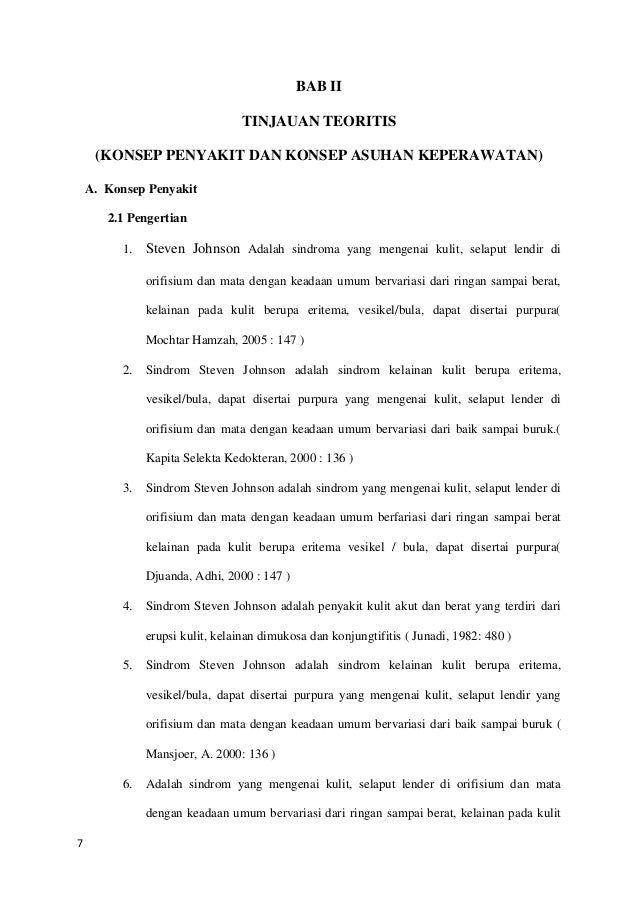 BAB II

TINJAUAN TEORITIS

(KONSEP PENYAKIT DAN KONSEP ASUHAN KEPERAWATAN)

A. Konsep Penyakit

2.1 Pengertian

1. Steven Johnson Adalah sindroma yang mengenai kulit, selaput lendir di orifisium dan mata dengan keadaan umum bervariasi dari ringan sampai berat, kelainan pada kulit berupa eritema, vesikel/bula, dapat disertai purpura( Mochtar Hamzah, 2005 : 147 )

2. Sindrom Steven Johnson adalah sindrom kelainan kulit berupa eritema, vesikel/bula, dapat disertai purpura yang mengenai kulit, selaput lender di orifisium dan mata dengan keadaan umum bervariasi dari baik sampai buruk.( Kapita Selekta Kedokteran, 2000 : 136 )

3. Sindrom Steven Johnson adalah sindrom yang mengenai kulit, selaput lender di orifisium dan mata dengan keadaan umum berfariasi dari ringan sampai berat kelainan pada kulit berupa eritema vesikel / bula, dapat disertai purpura( Djuanda, Adhi, 2000 : 147 )

4. Sindrom Steven Johnson adalah penyakit kulit akut dan berat yang terdiri dari erupsi kulit, kelainan dimukosa dan konjungtifitis ( Junadi, 1982: 480 )

5. Sindrom Steven Johnson adalah sindrom kelainan kulit berupa eritema, vesikel/bula, dapat disertai purpura yang mengenai kulit, selaput lendir yang orifisium dan mata dengan keadaan umum bervariasi dari baik sampai buruk ( Mansjoer, A. 2000: 136 )

6. Adalah sindrom yang mengenai kulit, selaput lender di orifisium dan mata dengan keadaan umum bervariasi dari ringan sampai berat, kelainan pada kulit

7